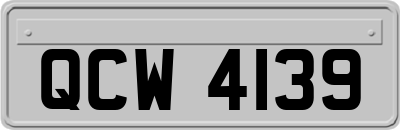 QCW 4139